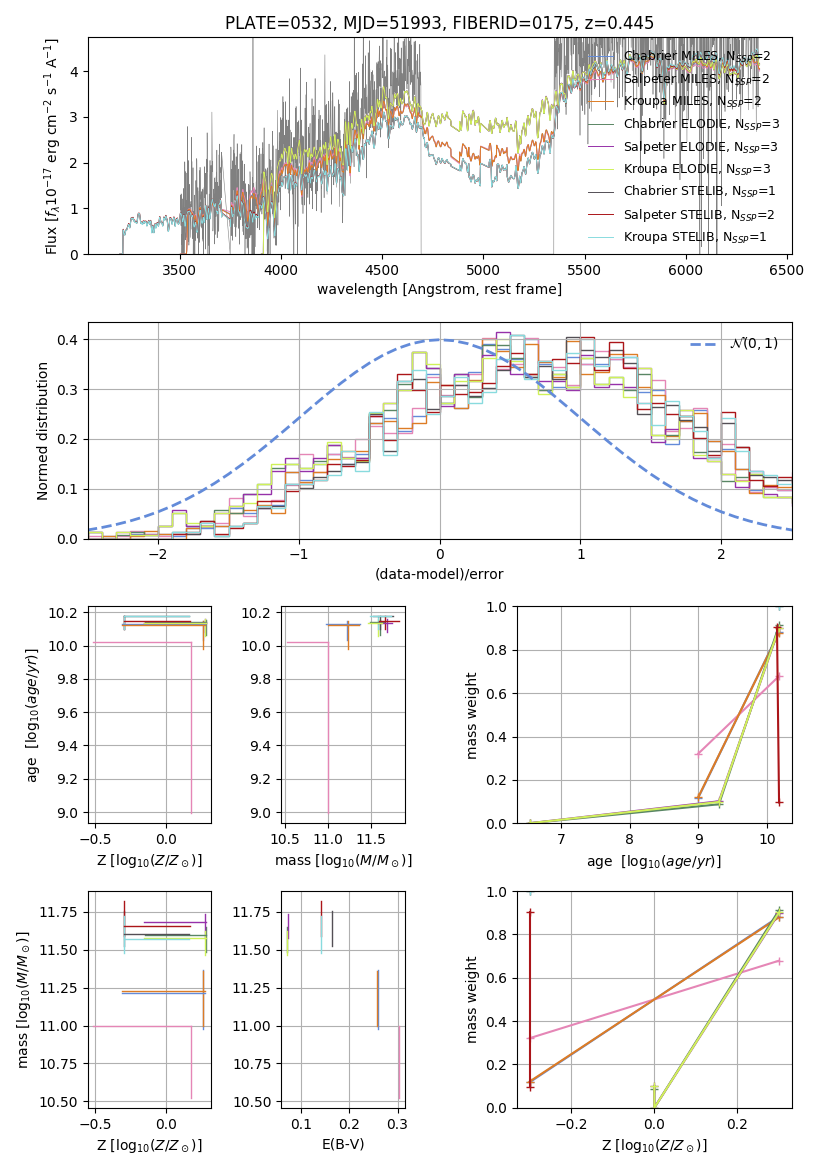 PLATE=0532, MJD=51993, FIBERID=0175, z=0.445

Flux [$f_\lambda 10^{-17}$ erg cm$^{-2}$ s$^{-1}$ A$^{-1}$]

4
3
2
1
0

3500 4000 4500 5000 5500 6000 6500
wavelength [Angstrom, rest frame]

Chabrier MILES, $N_{SSP}$=2
Salpeter MILES, $N_{SSP}$=2
Kroupa MILES, $N_{SSP}$=2
Chabrier ELODIE, $N_{SSP}$=3
Salpeter ELODIE, $N_{SSP}$=3
Kroupa ELODIE, $N_{SSP}$=3
Chabrier STELIB, $N_{SSP}$=1
Salpeter STELIB, $N_{SSP}$=2
Kroupa STELIB, $N_{SSP}$=1

Normed distribution
0.4
0.3
0.2
0.1
0.0
−2 −1 0 1 2
(data-model)/error
$\mathcal{N}(0,1)$

age [$\log_{10}(age/yr)$]
10.2
10.0
9.8
9.6
9.4
9.2
9.0
−0.5 0.0
Z [$\log_{10}(Z/Z_\odot)$]

10.2
10.0
9.8
9.6
9.4
9.2
9.0
10.5 11.0 11.5
mass [$\log_{10}(M/M_\odot)$]

mass weight
1.0
0.8
0.6
0.4
0.2
0.0
7 8 9 10
age [$\log_{10}(age/yr)$]

mass [$\log_{10}(M/M_\odot)$]
11.75
11.50
11.25
11.00
10.75
10.50
−0.5 0.0
Z [$\log_{10}(Z/Z_\odot)$]

11.75
11.50
11.25
11.00
10.75
10.50
0.1 0.2 0.3
E(B-V)

mass weight
1.0
0.8
0.6
0.4
0.2
0.0
−0.2 0.0 0.2
Z [$\log_{10}(Z/Z_\odot)$]